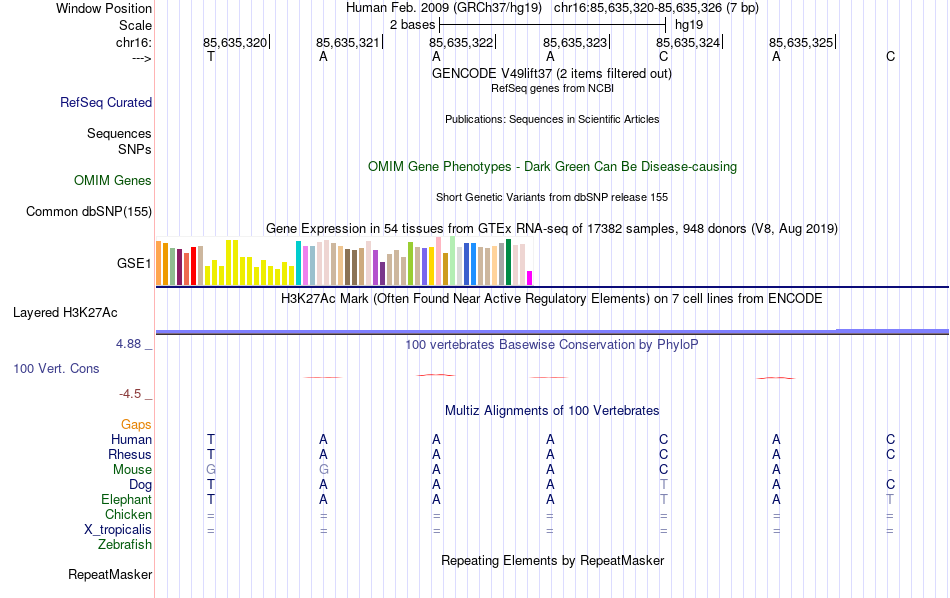 Window Position Human Feb. 2009 (GRCh37/hg19) chr16:85,635,320-85,635,326 (7 bp)
Scale 2 bases hg19
chr16: 85,635,320 85,635,321 85,635,322 85,635,323 85,635,324 85,635,325
---> T A A A C A C
GENCODE V49lift37 (2 items filtered out)
RefSeq genes from NCBI
RefSeq Curated
Publications: Sequences in Scientific Articles
Sequences
SNPs
OMIM Gene Phenotypes - Dark Green Can Be Disease-causing
OMIM Genes
Short Genetic Variants from dbSNP release 155
Common dbSNP(155)
Gene Expression in 54 tissues from GTEx RNA-seq of 17382 samples, 948 donors (V8, Aug 2019)
GSE1
H3K27Ac Mark (Often Found Near Active Regulatory Elements) on 7 cell lines from ENCODE
Layered H3K27Ac
4.88 _
100 vertebrates Basewise Conservation by PhyloP
100 Vert. Cons
-4.5 _
Multiz Alignments of 100 Vertebrates
Gaps
Human T A A A C A C
Rhesus T A A A C A C
Mouse G G A A C A -
Dog T A A A T A C
Elephant T A A A T A T
Chicken = = = = = = =
X_tropicalis = = = = = = =
Zebrafish
Repeating Elements by RepeatMasker
RepeatMasker